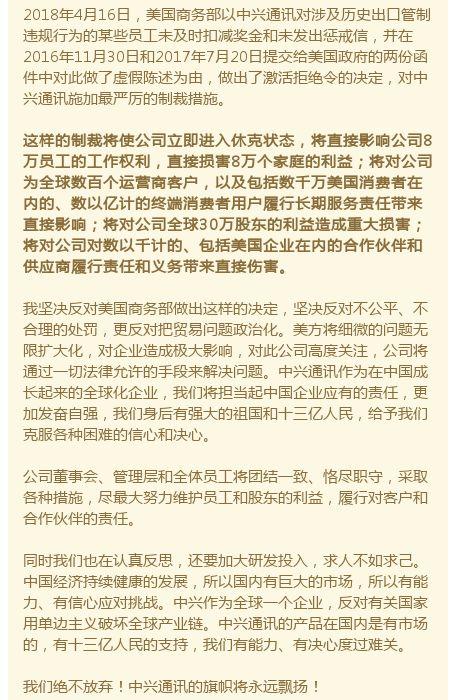 2018年4月16日，美国商务部以中兴通讯对涉及历史出口管制违规行为的某些员工未及时扣减奖金和未发出惩戒信，并在2016年11月30日和2017年7月20日提交给美国政府的两份函件中对此做了虚假陈述为由，做出了激活拒绝令的决定，对中兴通讯施加最严厉的制裁措施。

这样的制裁将使公司立即进入休克状态，将直接影响公司8万员工的工作权利，直接损害8万个家庭的利益；将对公司为全球数百个运营商客户，以及包括数千万美国消费者在内的、数以亿计的终端消费者用户履行长期服务责任带来直接影响；将对公司全球30万股东的利益造成重大损害；将对公司对数以千计的、包括美国企业在内的合作伙伴和供应商履行责任和义务带来直接伤害。

我坚决反对美国商务部做出这样的决定，坚决反对不公平、不合理的处罚，更反对把贸易问题政治化。美方将细微的问题无限扩大化，对企业造成极大影响，对此公司高度关注，公司将通过一切法律允许的手段来解决问题。中兴通讯作为在中国成长起来的全球化企业，我们将担当起中国企业应有的责任，更加发奋自强，我们身后有强大的祖国和十三亿人民，给予我们克服各种困难的信心和决心。

公司董事会、管理层和全体员工将团结一致、恪尽职守，采取各种措施，尽最大努力维护员工和股东的利益，履行对客户和合作伙伴的责任。

同时我们也在认真反思，还要加大研发投入，求人不如求己。中国经济持续健康的发展，所以国内有巨大的市场，所以有能力、有信心应对挑战。中兴作为全球一个企业，反对有关国家用单边主义破坏全球产业链。中兴通讯的产品在国内是有市场的，有十三亿人民的支持，我们有能力、有决心度过难关。

我们绝不放弃！中兴通讯的旗帜将永远飘扬！